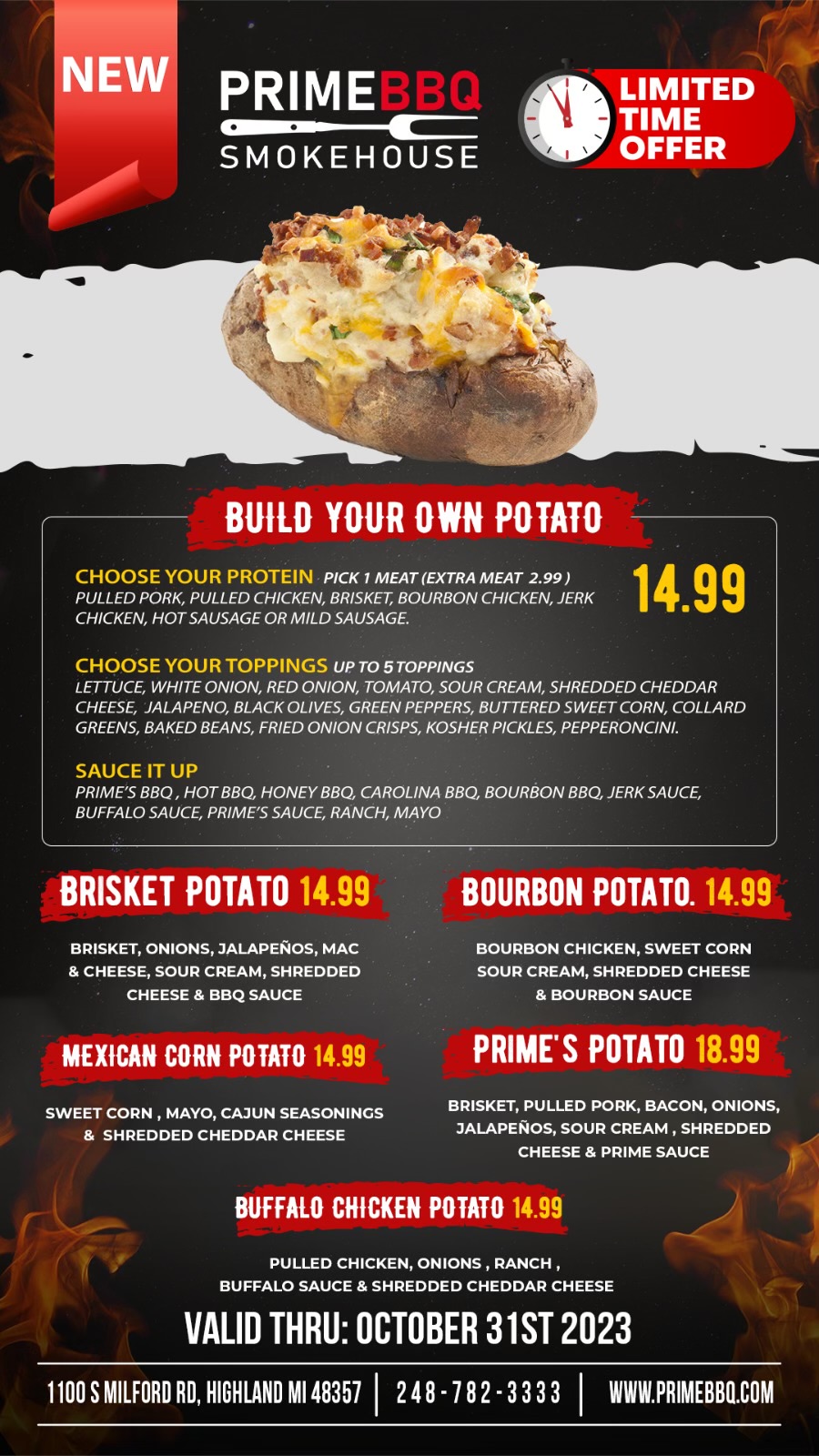 NEW

PRIMEBBQ
SMOKEHOUSE

LIMITED TIME OFFER

BUILD YOUR OWN POTATO

CHOOSE YOUR PROTEIN PICK 1 MEAT (EXTRA MEAT 2.99 )
PULLED PORK, PULLED CHICKEN, BRISKET, BOURBON CHICKEN, JERK CHICKEN, HOT SAUSAGE OR MILD SAUSAGE.

14.99

CHOOSE YOUR TOPPINGS UP TO 5 TOPPINGS
LETTUCE, WHITE ONION, RED ONION, TOMATO, SOUR CREAM, SHREDDED CHEDDAR CHEESE, JALAPENO, BLACK OLIVES, GREEN PEPPERS, BUTTERED SWEET CORN, COLLARD GREENS, BAKED BEANS, FRIED ONION CRISPS, KOSHER PICKLES, PEPPERONCINI.

SAUCE IT UP
PRIME'S BBQ , HOT BBQ, HONEY BBQ, CAROLINA BBQ, BOURBON BBQ, JERK SAUCE, BUFFALO SAUCE, PRIME'S SAUCE, RANCH, MAYO

BRISKET POTATO 14.99

BRISKET, ONIONS, JALAPEÑOS, MAC & CHEESE, SOUR CREAM, SHREDDED CHEESE & BBQ SAUCE

MEXICAN CORN POTATO 14.99

SWEET CORN , MAYO, CAJUN SEASONINGS & SHREDDED CHEDDAR CHEESE

BOURBON POTATO. 14.99

BOURBON CHICKEN, SWEET CORN SOUR CREAM, SHREDDED CHEESE & BOURBON SAUCE

PRIME'S POTATO 18.99

BRISKET, PULLED PORK, BACON, ONIONS, JALAPEÑOS, SOUR CREAM , SHREDDED CHEESE & PRIME SAUCE

BUFFALO CHICKEN POTATO 14.99

PULLED CHICKEN, ONIONS , RANCH , BUFFALO SAUCE & SHREDDED CHEDDAR CHEESE

VALID THRU: OCTOBER 31ST 2023

1100 S MILFORD RD, HIGHLAND MI 48357 | 248-782-3333 | WWW.PRIMEBBQ.COM